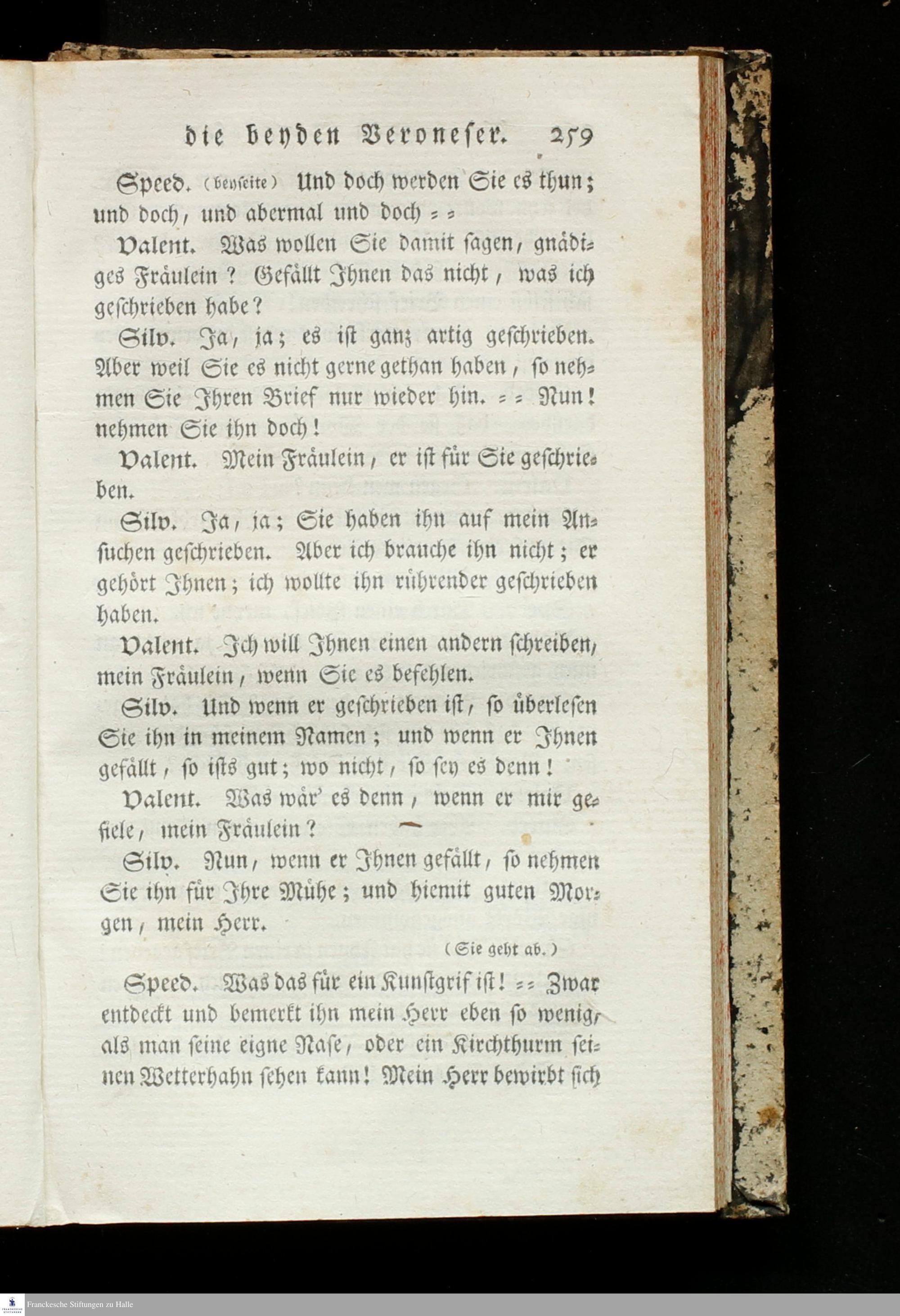 die beyden Veroneser. 259

Speed. (beyseite) Und doch werden Sie es thun; und doch, und abermal und doch = =

Valent. Was wollen Sie damit sagen, gnädiges Fräulein? Gefällt Ihnen das nicht, was ich geschrieben habe?

Silv. Ja, ja; es ist ganz artig geschrieben. Aber weil Sie es nicht gerne gethan haben, so nehmen Sie Ihren Brief nur wieder hin. = = Nun! nehmen Sie ihn doch!

Valent. Mein Fräulein, er ist für Sie geschrieben.

Silv. Ja, ja; Sie haben ihn auf mein Ansuchen geschrieben. Aber ich brauche ihn nicht; er gehört Ihnen; ich wollte ihn rührender geschrieben haben.

Valent. Ich will Ihnen einen andern schreiben, mein Fräulein, wenn Sie es befehlen.

Silv. Und wenn er geschrieben ist, so überlesen Sie ihn in meinem Namen; und wenn er Ihnen gefällt, so ists gut; wo nicht, so sey es denn!

Valent. Was wär' es denn, wenn er mir gefiele, mein Fräulein?

Silv. Nun, wenn er Ihnen gefällt, so nehmen Sie ihn für Ihre Mühe; und hiemit guten Morgen, mein Herr.

(Sie geht ab.)

Speed. Was das für ein Kunstgrif ist! = = Zwar entdeckt und bemerkt ihn mein Herr eben so wenig, als man seine eigne Nase, oder ein Kirchthurm seinen Wetterhahn sehen kann! Mein Herr bewirbt sich

Franckesche Stiftungen zu Halle